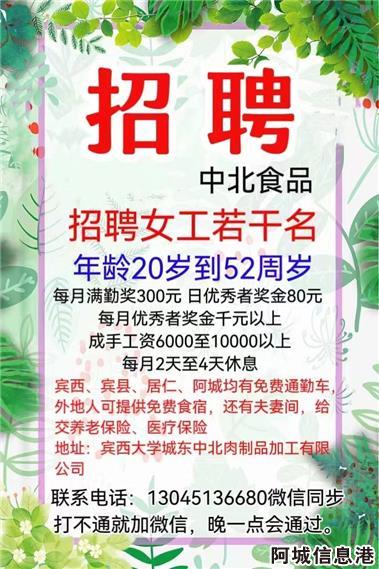 招聘

中北食品

招聘女工若干名

年龄20岁到52周岁

每月满勤奖300元 日优秀者奖金80元
每月优秀者奖金千元以上
成手工资6000至10000以上
每月2天至4天休息

宾西、宾县、居仁、阿城均有免费通勤车，外地人可提供免费食宿，还有夫妻间，给交养老保险、医疗保险

地址：宾西大学城东中北肉制品加工有限公司

联系电话：13045136680微信同步
打不通就加微信，晚一点会通过。

阿城信息港